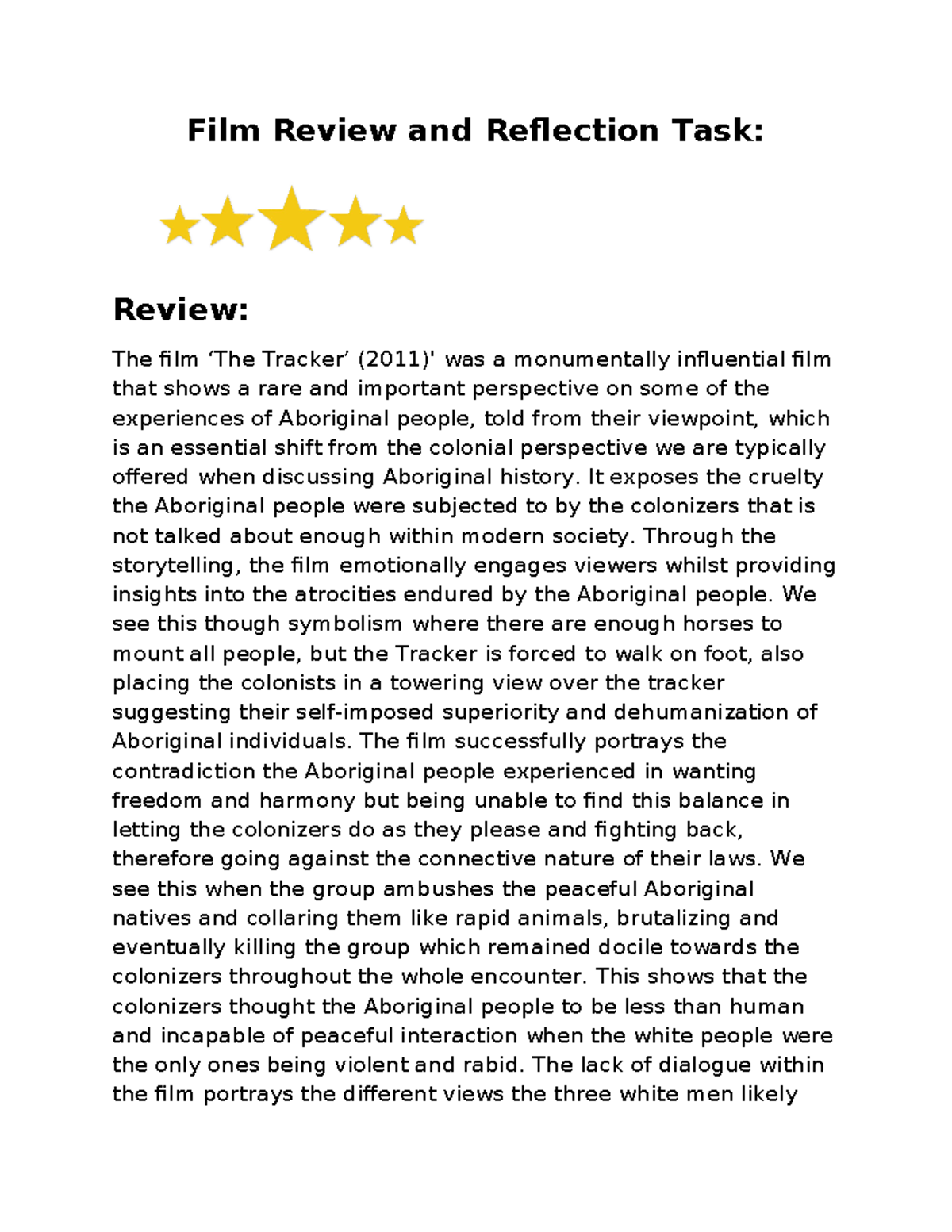 Film Review and Reflection Task:

Review:

The film ‘The Tracker’ (2011)' was a monumentally influential film that shows a rare and important perspective on some of the experiences of Aboriginal people, told from their viewpoint, which is an essential shift from the colonial perspective we are typically offered when discussing Aboriginal history. It exposes the cruelty the Aboriginal people were subjected to by the colonizers that is not talked about enough within modern society. Through the storytelling, the film emotionally engages viewers whilst providing insights into the atrocities endured by the Aboriginal people. We see this though symbolism where there are enough horses to mount all people, but the Tracker is forced to walk on foot, also placing the colonists in a towering view over the tracker suggesting their self-imposed superiority and dehumanization of Aboriginal individuals. The film successfully portrays the contradiction the Aboriginal people experienced in wanting freedom and harmony but being unable to find this balance in letting the colonizers do as they please and fighting back, therefore going against the connective nature of their laws. We see this when the group ambushes the peaceful Aboriginal natives and collaring them like rapid animals, brutalizing and eventually killing the group which remained docile towards the colonizers throughout the whole encounter. This shows that the colonizers thought the Aboriginal people to be less than human and incapable of peaceful interaction when the white people were the only ones being violent and rabid. The lack of dialogue within the film portrays the different views the three white men likely